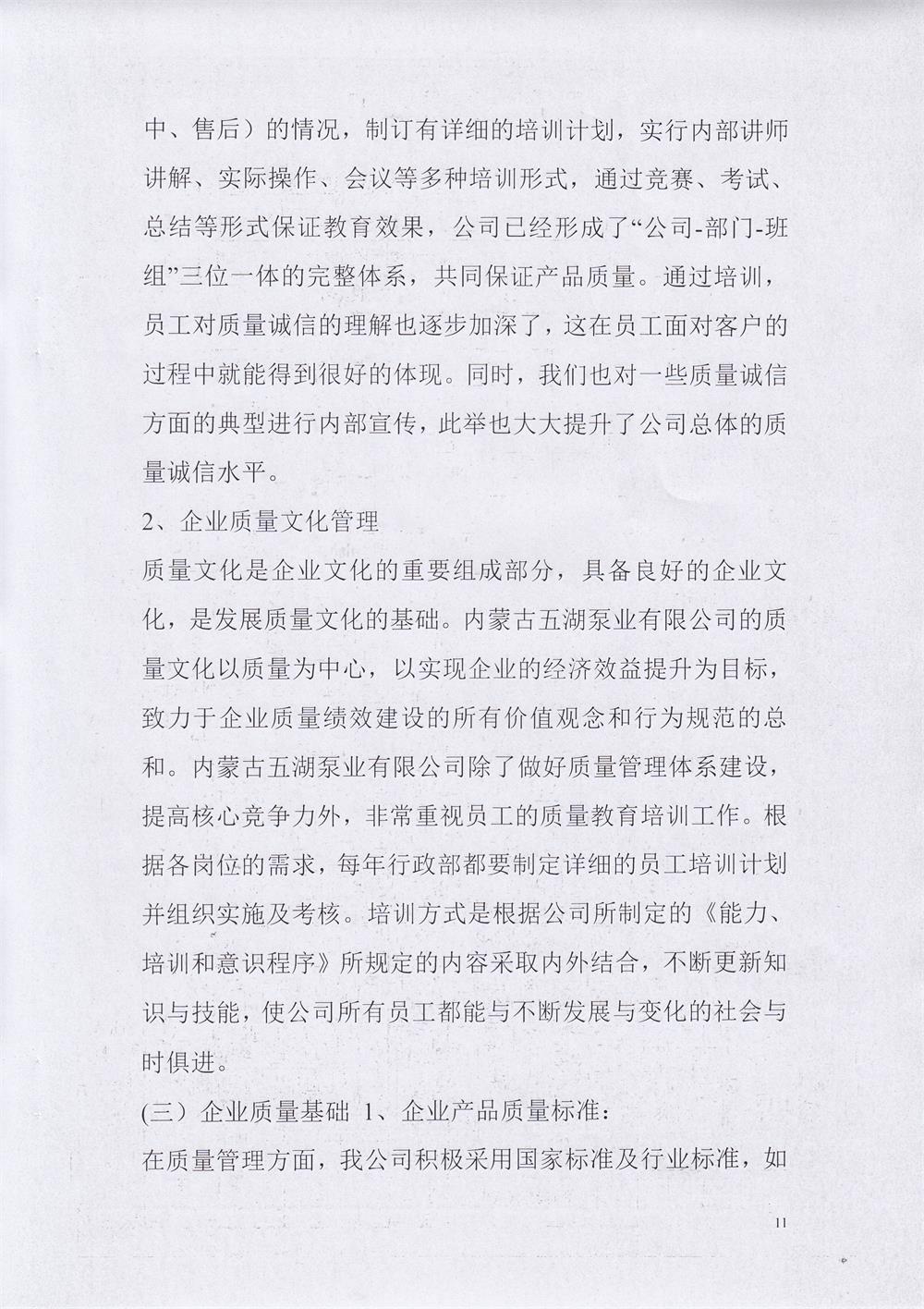 中、售后）的情况，制订有详细的培训计划，实行内部讲师讲解、实际操作、会议等多种培训形式，通过竞赛、考试、总结等形式保证教育效果，公司已经形成了“公司-部门-班组”三位一体的完整体系，共同保证产品质量。通过培训，员工对质量诚信的理解也逐步加深了，这在员工面对客户的过程中就能得到很好的体现。同时，我们也对一些质量诚信方面的典型进行内部宣传，此举也大大提升了公司总体的质量诚信水平。

2、企业质量文化管理

质量文化是企业文化的重要组成部分，具备良好的企业文化，是发展质量文化的基础。内蒙古五湖泵业有限公司的质量文化以质量为中心，以实现企业的经济效益提升为目标，致力于企业质量绩效建设的所有价值观念和行为规范的总和。内蒙古五湖泵业有限公司除了做好质量管理体系建设，提高核心竞争力外，非常重视员工的质量教育培训工作。根据各岗位的需求，每年行政部都要制定详细的员工培训计划并组织实施及考核。培训方式是根据公司所制定的《能力、培训和意识程序》所规定的内容采取内外结合，不断更新知识与技能，使公司所有员工都能与不断发展与变化的社会与时俱进。

(三）企业质量基础 1、企业产品质量标准：

在质量管理方面，我公司积极采用国家标准及行业标准，如

11